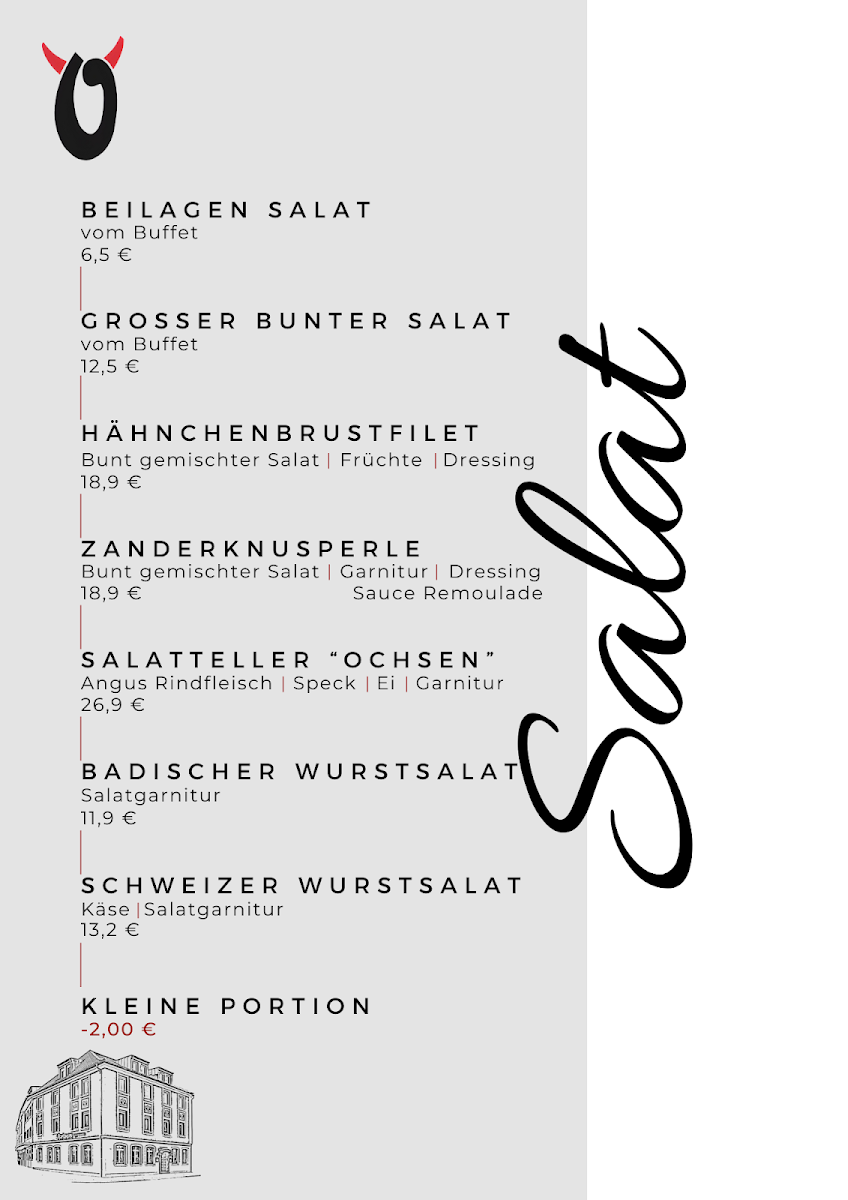 BEILAGEN SALAT
vom Buffet
6,5 €

GROSSER BUNTER SALAT
vom Buffet
12,5 €

HÄHNCHENBRUSTFILET
Bunt gemischter Salat | Früchte | Dressing
18,9 €

ZANDERKNUSPERLE
Bunt gemischter Salat | Garnitur | Dressing
18,9 € Sauce Remoulade

SALATTELLER "OCHSEN"
Angus Rindfleisch | Speck | Ei | Garnitur
26,9 €

BADISCHER WURSTSALAT
Salatgarnitur
11,9 €

SCHWEIZER WURSTSALAT
Käse | Salatgarnitur
13,2 €

KLEINE PORTION
-2,00 €

Salat